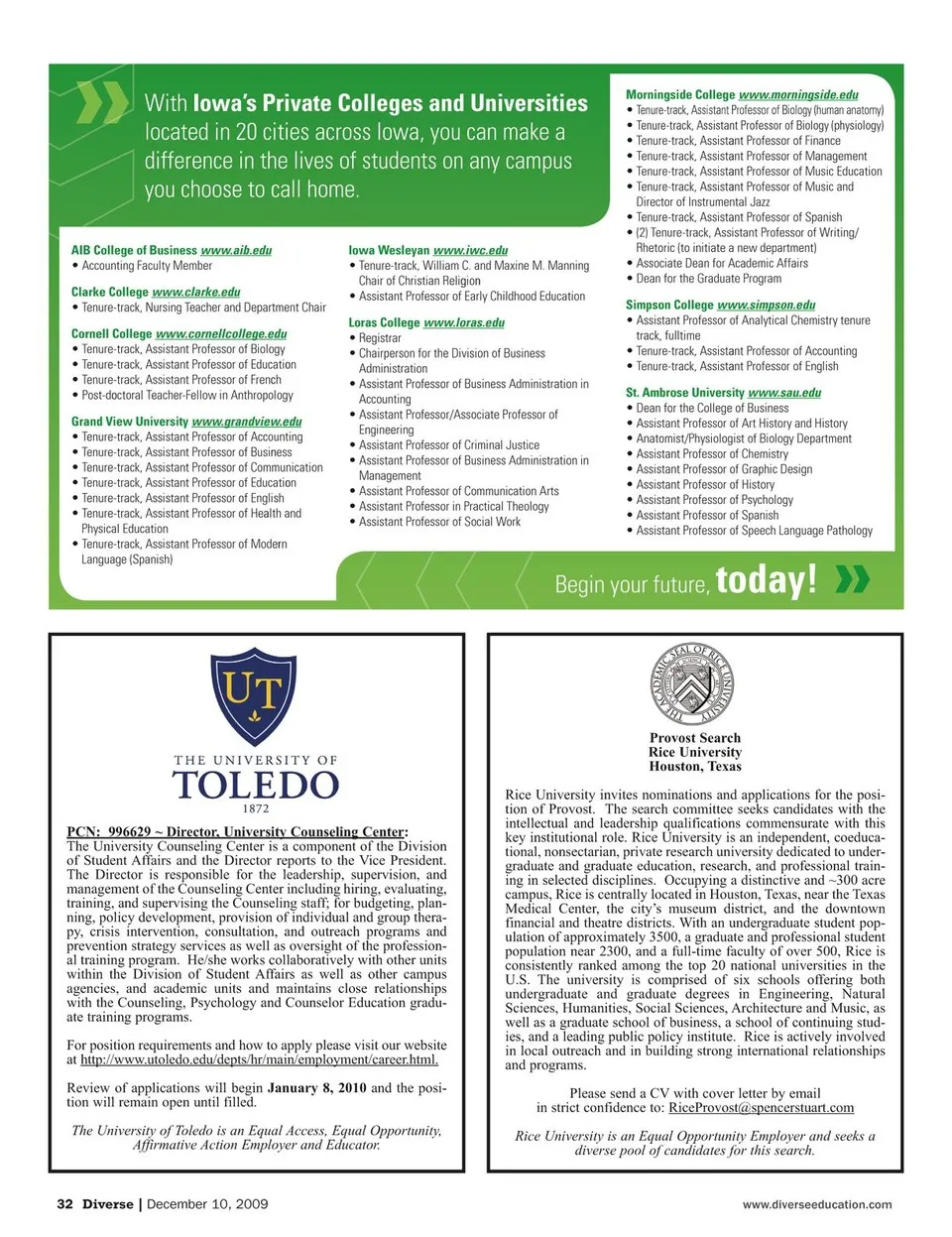 With Iowa's Private Colleges and Universities located in 20 cities across Iowa, you can make a difference in the lives of students on any campus you choose to call home.

AIB College of Business www.aib.edu
• Accounting Faculty Member

Clarke College www.clarke.edu
• Tenure-track, Nursing Teacher and Department Chair

Cornell College www.cornellcollege.edu
• Tenure-track, Assistant Professor of Biology
• Tenure-track, Assistant Professor of Education
• Tenure-track, Assistant Professor of French
• Post-doctoral Teacher-Fellow in Anthropology

Grand View University www.grandview.edu
• Tenure-track, Assistant Professor of Accounting
• Tenure-track, Assistant Professor of Business
• Tenure-track, Assistant Professor of Communication
• Tenure-track, Assistant Professor of Education
• Tenure-track, Assistant Professor of English
• Tenure-track, Assistant Professor of Health and Physical Education
• Tenure-track, Assistant Professor of Modern Language (Spanish)

Iowa Wesleyan www.iwc.edu
• Tenure-track, William C. and Maxine M. Manning Chair of Christian Religion
• Assistant Professor of Early Childhood Education

Loras College www.loras.edu
• Registrar
• Chairperson for the Division of Business Administration
• Assistant Professor of Business Administration in Accounting
• Assistant Professor/Associate Professor of Engineering
• Assistant Professor of Criminal Justice
• Assistant Professor of Business Administration in Management
• Assistant Professor of Communication Arts
• Assistant Professor in Practical Theology
• Assistant Professor of Social Work

Morningside College www.morningside.edu
• Tenure-track, Assistant Professor of Biology (human anatomy)
• Tenure-track, Assistant Professor of Biology (physiology)
• Tenure-track, Assistant Professor of Finance
• Tenure-track, Assistant Professor of Management
• Tenure-track, Assistant Professor of Music Education
• Tenure-track, Assistant Professor of Music and Director of Instrumental Jazz
• Tenure-track, Assistant Professor of Spanish
• (2) Tenure-track, Assistant Professor of Writing/Rhetoric (to initiate a new department)
• Associate Dean for Academic Affairs
• Dean for the Graduate Program

Simpson College www.simpson.edu
• Assistant Professor of Analytical Chemistry tenure track, fulltime
• Tenure-track, Assistant Professor of Accounting
• Tenure-track, Assistant Professor of English

St. Ambrose University www.sau.edu
• Dean for the College of Business
• Assistant Professor of Art History and History
• Anatomist/Physiologist of Biology Department
• Assistant Professor of Chemistry
• Assistant Professor of Graphic Design
• Assistant Professor of History
• Assistant Professor of Psychology
• Assistant Professor of Spanish
• Assistant Professor of Speech Language Pathology

Begin your future, today!

UT
THE UNIVERSITY OF
TOLEDO
1872

PCN: 996629 ~ Director, University Counseling Center:
The University Counseling Center is a component of the Division of Student Affairs and the Director reports to the Vice President. The Director is responsible for the leadership, supervision, and management of the Counseling Center including hiring, evaluating, training, and supervising the Counseling staff; for budgeting, planning, policy development, provision of individual and group therapy, crisis intervention, consultation, and outreach programs and prevention strategy services as well as oversight of the professional training program. He/she works collaboratively with other units within the Division of Student Affairs as well as other campus agencies, and academic units and maintains close relationships with the Counseling, Psychology and Counselor Education graduate training programs.

For position requirements and how to apply please visit our website at http://www.utoledo.edu/depts/hr/main/employment/career.html.

Review of applications will begin January 8, 2010 and the position will remain open until filled.

The University of Toledo is an Equal Access, Equal Opportunity, Affirmative Action Employer and Educator.

THE ACADEMIC SEAL OF RICE UNIVERSITY

Provost Search
Rice University
Houston, Texas

Rice University invites nominations and applications for the position of Provost. The search committee seeks candidates with the intellectual and leadership qualifications commensurate with this key institutional role. Rice University is an independent, coeducational, nonsectarian, private research university dedicated to undergraduate and graduate education, research, and professional training in selected disciplines. Occupying a distinctive and ~300 acre campus, Rice is centrally located in Houston, Texas, near the Texas Medical Center, the city's museum district, and the downtown financial and theatre districts. With an undergraduate student population of approximately 3500, a graduate and professional student population near 2300, and a full-time faculty of over 500, Rice is consistently ranked among the top 20 national universities in the U.S. The university is comprised of six schools offering both undergraduate and graduate degrees in Engineering, Natural Sciences, Humanities, Social Sciences, Architecture and Music, as well as a graduate school of business, a school of continuing studies, and a leading public policy institute. Rice is actively involved in local outreach and in building strong international relationships and programs.

Please send a CV with cover letter by email in strict confidence to: RiceProvost@spencerstuart.com

Rice University is an Equal Opportunity Employer and seeks a diverse pool of candidates for this search.

32 Diverse | December 10, 2009

www.diverseeducation.com